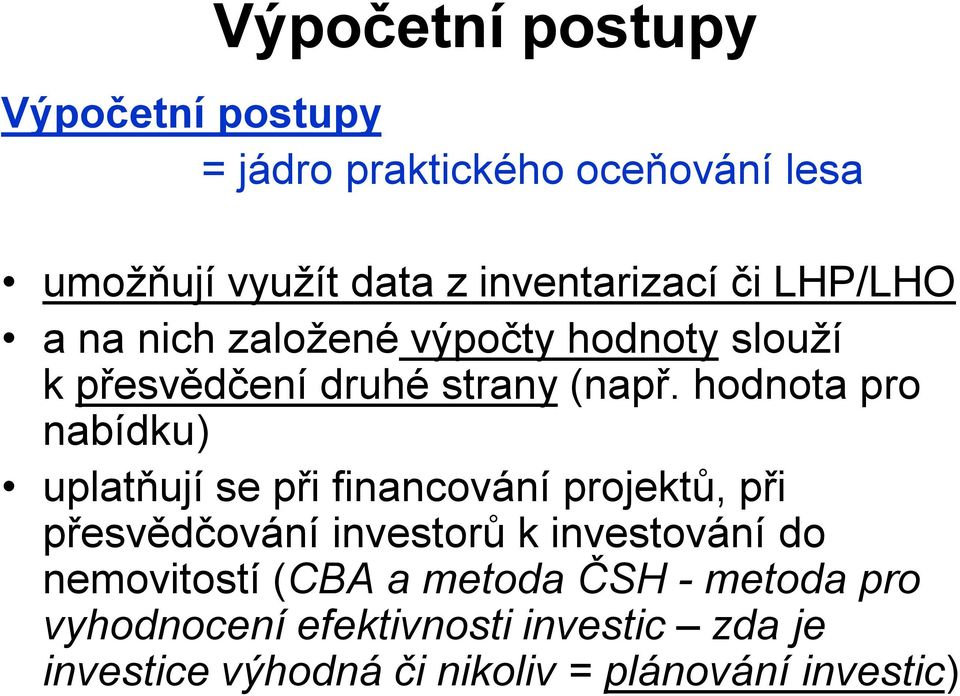 Výpočetní postupy

Výpočetní postupy

= jádro praktického oceňování lesa

• umožňují využít data z inventarizací či LHP/LHO
• a na nich založené výpočty hodnoty slouží k přesvědčení druhé strany (např. hodnota pro nabídku)
• uplatňují se při financování projektů, při přesvědčování investorů k investování do nemovitostí (CBA a metoda ČSH - metoda pro vyhodnocení efektivnosti investic – zda je investice výhodná či nikoliv = plánování investic)